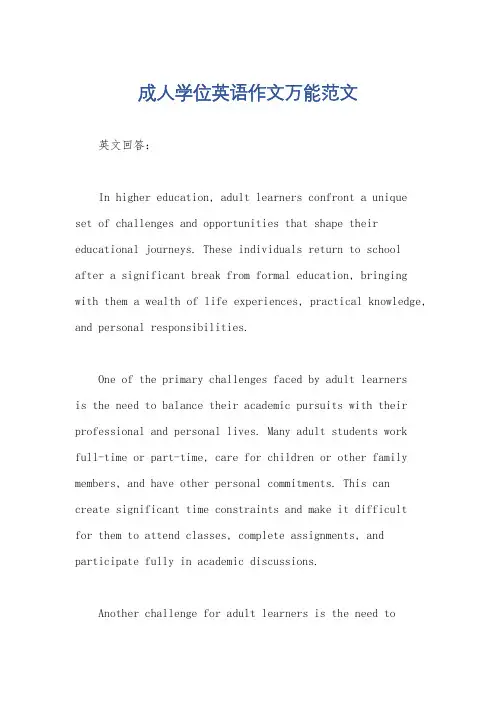 成人学位英语作文万能范文

英文回答：

In higher education, adult learners confront a unique set of challenges and opportunities that shape their educational journeys. These individuals return to school after a significant break from formal education, bringing with them a wealth of life experiences, practical knowledge, and personal responsibilities.

One of the primary challenges faced by adult learners is the need to balance their academic pursuits with their professional and personal lives. Many adult students work full-time or part-time, care for children or other family members, and have other personal commitments. This can create significant time constraints and make it difficult for them to attend classes, complete assignments, and participate fully in academic discussions.

Another challenge for adult learners is the need to